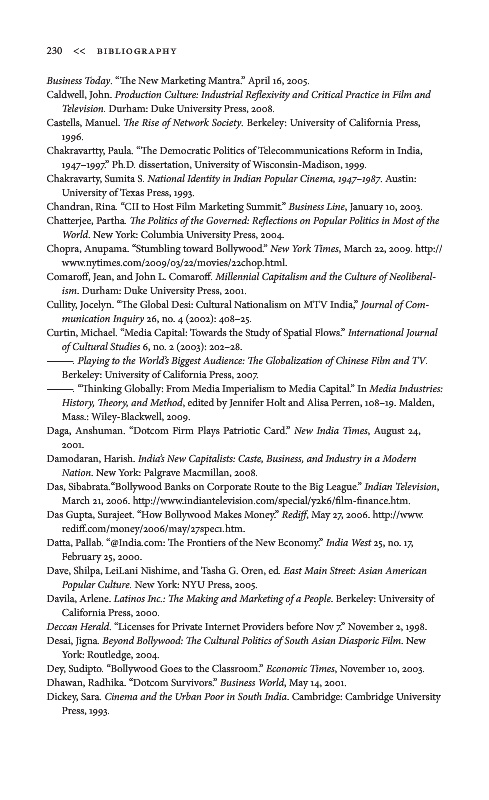 230 << BIBLIOGRAPHY

Business Today. "The New Marketing Mantra." April 16, 2005.

Caldwell, John. Production Culture: Industrial Reflexivity and Critical Practice in Film and Television. Durham: Duke University Press, 2008.

Castells, Manuel. The Rise of Network Society. Berkeley: University of California Press, 1996.

Chakravartty, Paula. "The Democratic Politics of Telecommunications Reform in India, 1947–1997." Ph.D. dissertation, University of Wisconsin-Madison, 1999.

Chakravarty, Sumita S. National Identity in Indian Popular Cinema, 1947–1987. Austin: University of Texas Press, 1993.

Chandran, Rina. "CII to Host Film Marketing Summit." Business Line, January 10, 2003.

Chatterjee, Partha. The Politics of the Governed: Reflections on Popular Politics in Most of the World. New York: Columbia University Press, 2004.

Chopra, Anupama. "Stumbling toward Bollywood." New York Times, March 22, 2009. http://www.nytimes.com/2009/03/22/movies/22chop.html.

Comaroff, Jean, and John L. Comaroff. Millennial Capitalism and the Culture of Neoliberalism. Durham: Duke University Press, 2001.

Cullity, Jocelyn. "The Global Desi: Cultural Nationalism on MTV India," Journal of Communication Inquiry 26, no. 4 (2002): 408–25.

Curtin, Michael. "Media Capital: Towards the Study of Spatial Flows." International Journal of Cultural Studies 6, no. 2 (2003): 202–28.

———. Playing to the World's Biggest Audience: The Globalization of Chinese Film and TV. Berkeley: University of California Press, 2007.

———. "Thinking Globally: From Media Imperialism to Media Capital." In Media Industries: History, Theory, and Method, edited by Jennifer Holt and Alisa Perren, 108–19. Malden, Mass.: Wiley-Blackwell, 2009.

Daga, Anshuman. "Dotcom Firm Plays Patriotic Card." New India Times, August 24, 2001.

Damodaran, Harish. India's New Capitalists: Caste, Business, and Industry in a Modern Nation. New York: Palgrave Macmillan, 2008.

Das, Sibabrata."Bollywood Banks on Corporate Route to the Big League." Indian Television, March 21, 2006. http://www.indiantelevision.com/special/y2k6/film-finance.htm.

Das Gupta, Surajeet. "How Bollywood Makes Money." Rediff, May 27, 2006. http://www.rediff.com/money/2006/may/27spec1.htm.

Datta, Pallab. "@India.com: The Frontiers of the New Economy." India West 25, no. 17, February 25, 2000.

Dave, Shilpa, LeiLani Nishime, and Tasha G. Oren, ed. East Main Street: Asian American Popular Culture. New York: NYU Press, 2005.

Davila, Arlene. Latinos Inc.: The Making and Marketing of a People. Berkeley: University of California Press, 2000.

Deccan Herald. "Licenses for Private Internet Providers before Nov 7." November 2, 1998.

Desai, Jigna. Beyond Bollywood: The Cultural Politics of South Asian Diasporic Film. New York: Routledge, 2004.

Dey, Sudipto. "Bollywood Goes to the Classroom." Economic Times, November 10, 2003.

Dhawan, Radhika. "Dotcom Survivors." Business World, May 14, 2001.

Dickey, Sara. Cinema and the Urban Poor in South India. Cambridge: Cambridge University Press, 1993.